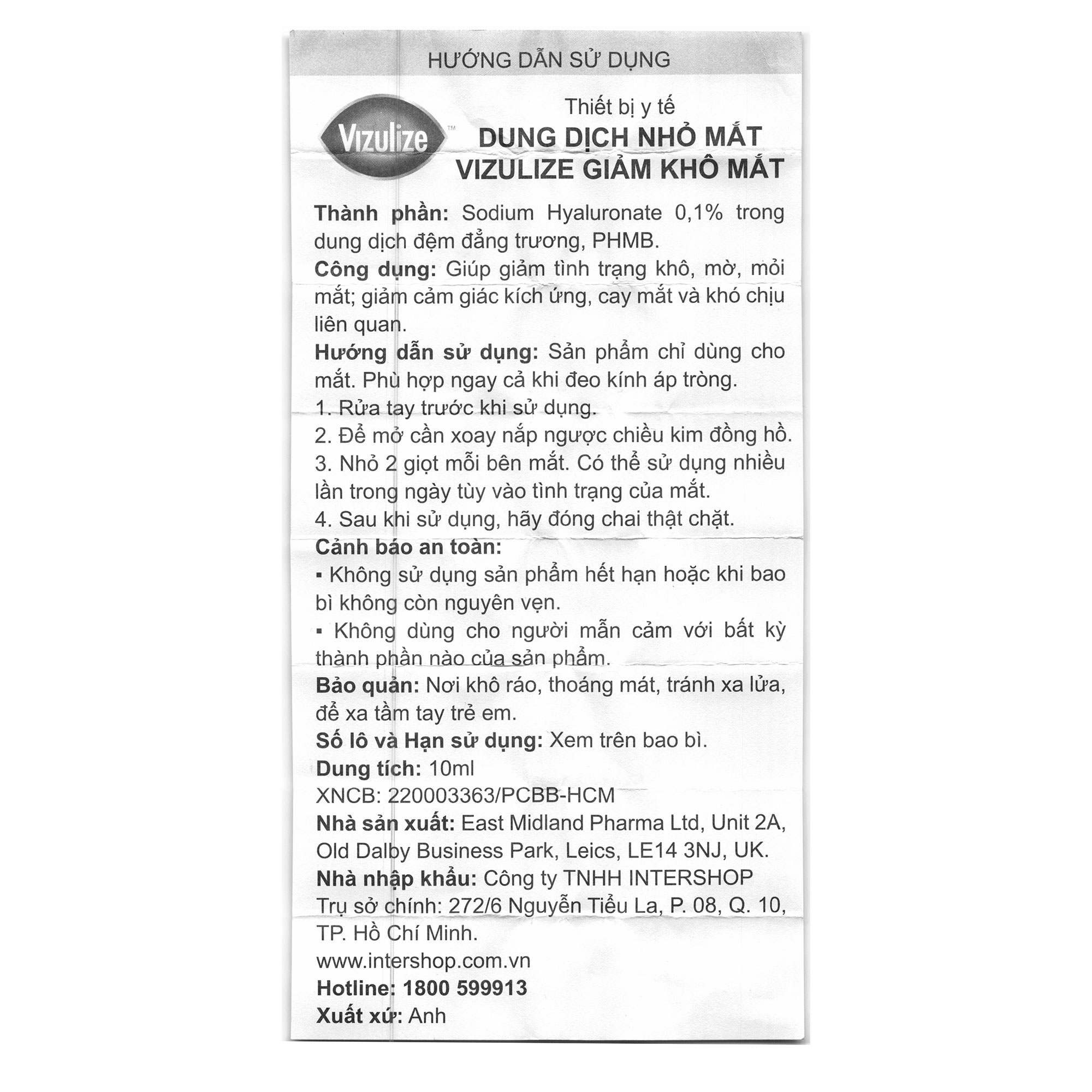 HƯỚNG DẪN SỬ DỤNG

Vizulize™

Thiết bị y tế
DUNG DỊCH NHỎ MẮT
VIZULIZE GIẢM KHÔ MẮT

Thành phần: Sodium Hyaluronate 0,1% trong dung dịch đệm đẳng trương, PHMB.
Công dụng: Giúp giảm tình trạng khô, mờ, mỏi mắt; giảm cảm giác kích ứng, cay mắt và khó chịu liên quan.
Hướng dẫn sử dụng: Sản phẩm chỉ dùng cho mắt. Phù hợp ngay cả khi đeo kính áp tròng.
1. Rửa tay trước khi sử dụng.
2. Để mở cần xoay nắp ngược chiều kim đồng hồ.
3. Nhỏ 2 giọt mỗi bên mắt. Có thể sử dụng nhiều lần trong ngày tùy vào tình trạng của mắt.
4. Sau khi sử dụng, hãy đóng chai thật chặt.
Cảnh báo an toàn:
▪ Không sử dụng sản phẩm hết hạn hoặc khi bao bì không còn nguyên vẹn.
▪ Không dùng cho người mẫn cảm với bất kỳ thành phần nào của sản phẩm.
Bảo quản: Nơi khô ráo, thoáng mát, tránh xa lửa, để xa tầm tay trẻ em.
Số lô và Hạn sử dụng: Xem trên bao bì.
Dung tích: 10ml
XNCB: 220003363/PCBB-HCM
Nhà sản xuất: East Midland Pharma Ltd, Unit 2A, Old Dalby Business Park, Leics, LE14 3NJ, UK.
Nhà nhập khẩu: Công ty TNHH INTERSHOP
Trụ sở chính: 272/6 Nguyễn Tiểu La, P. 08, Q. 10, TP. Hồ Chí Minh.
www.intershop.com.vn
Hotline: 1800 599913
Xuất xứ: Anh